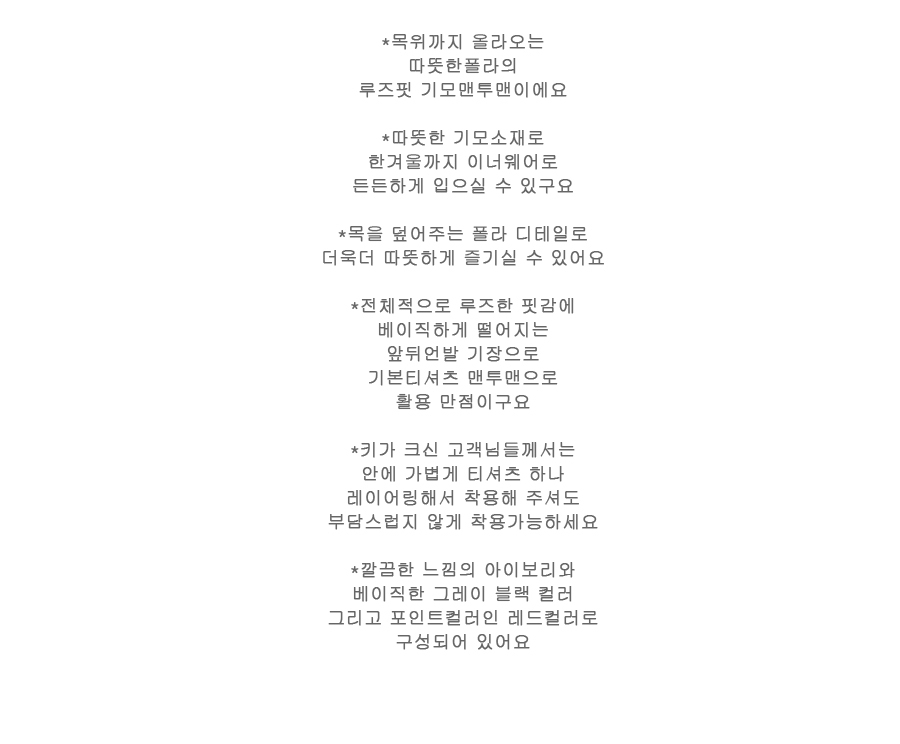 *목위까지 올라오는
따뜻한폴라의
루즈핏 기모맨투맨이에요

*따뜻한 기모소재로
한겨울까지 이너웨어로
든든하게 입으실 수 있구요

*목을 덮어주는 폴라 디테일로
더욱더 따뜻하게 즐기실 수 있어요

*전체적으로 루즈한 핏감에
베이직하게 떨어지는
앞뒤언발 기장으로
기본티셔츠 맨투맨으로
활용 만점이구요

*키가 크신 고객님들께서는
안에 가볍게 티셔츠 하나
레이어링해서 착용해 주셔도
부담스럽지 않게 착용가능하세요

*깔끔한 느낌의 아이보리와
베이직한 그레이 블랙 컬러
그리고 포인트컬러인 레드컬러로
구성되어 있어요